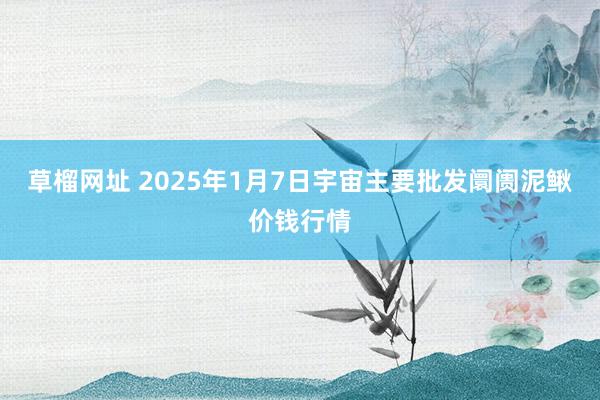 草榴网址 2025年1月7日宇宙主要批发阛阓泥鳅价钱行情